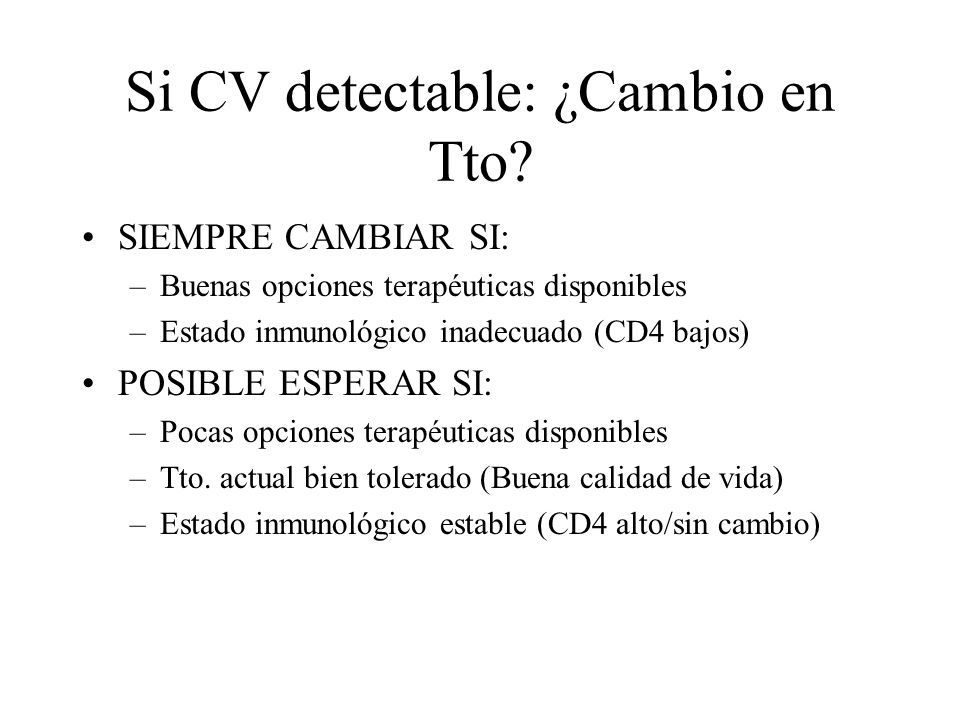 Si CV detectable: ¿Cambio en Tto?

• SIEMPRE CAMBIAR SI:
  – Buenas opciones terapéuticas disponibles
  – Estado inmunológico inadecuado (CD4 bajos)
• POSIBLE ESPERAR SI:
  – Pocas opciones terapéuticas disponibles
  – Tto. actual bien tolerado (Buena calidad de vida)
  – Estado inmunológico estable (CD4 alto/sin cambio)